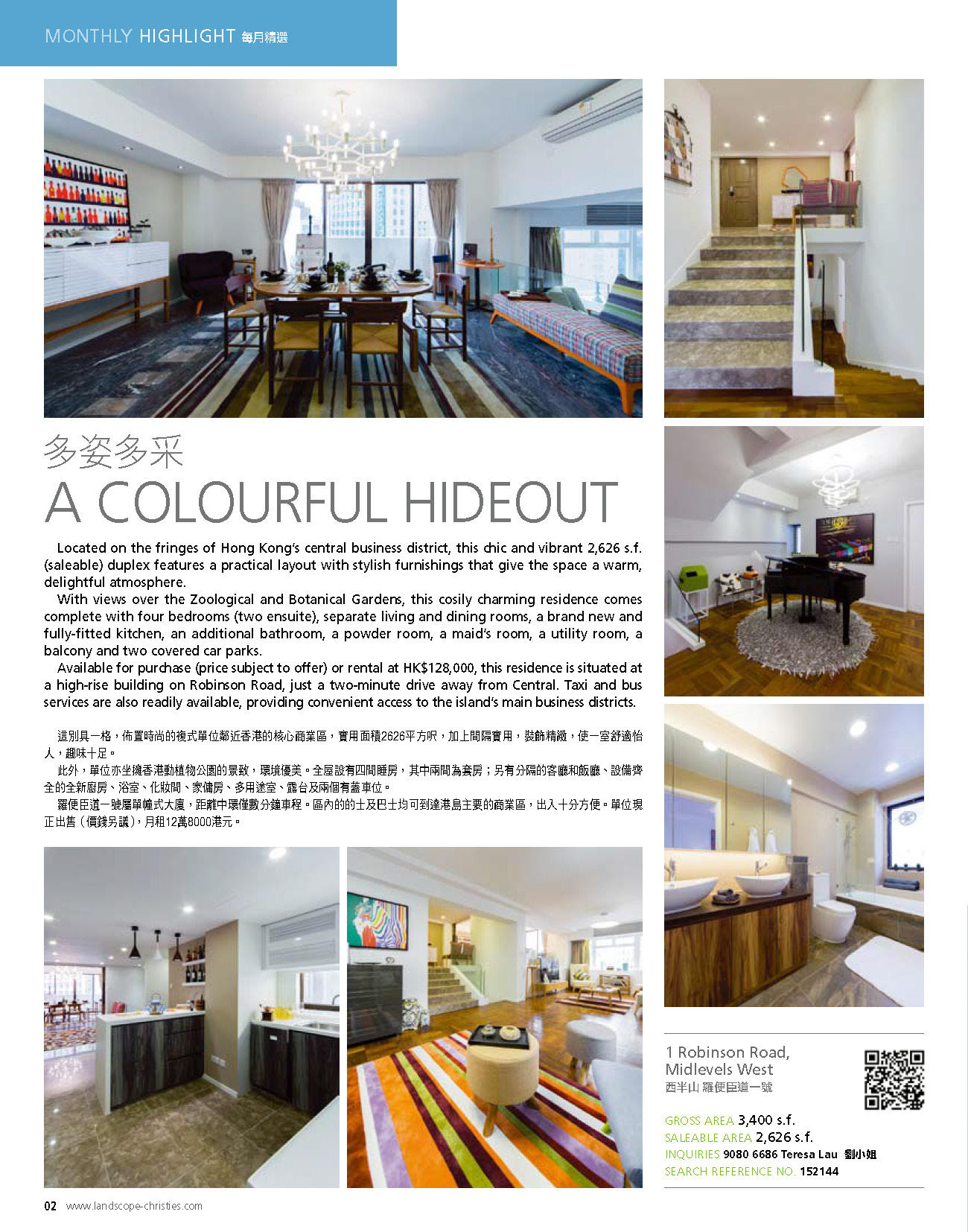 MONTHLY HIGHLIGHT 每月精選

多姿多采

A COLOURFUL HIDEOUT

Located on the fringes of Hong Kong's central business district, this chic and vibrant 2,626 s.f. (saleable) duplex features a practical layout with stylish furnishings that give the space a warm, delightful atmosphere.

With views over the Zoological and Botanical Gardens, this cosily charming residence comes complete with four bedrooms (two ensuite), separate living and dining rooms, a brand new and fully-fitted kitchen, an additional bathroom, a powder room, a maid's room, a utility room, a balcony and two covered car parks.

Available for purchase (price subject to offer) or rental at HK$128,000, this residence is situated at a high-rise building on Robinson Road, just a two-minute drive away from Central. Taxi and bus services are also readily available, providing convenient access to the island's main business districts.

這別具一格，佈置時尚的複式單位鄰近香港的核心商業區，實用面積2626平方呎，加上間隔實用，裝飾精緻，使一室舒適怡人，趣味十足。

此外，單位亦坐擁香港動植物公園的景致，環境優美。全屋設有四間睡房，其中兩間為套房；另有分隔的客廳和飯廳、設備齊全的全新廚房、浴室、化妝間、家傭房、多用途室、露台及兩個有蓋車位。

羅便臣道一號屬單幢式大廈，距離中環僅數分鐘車程。區內的的士及巴士均可到達港島主要的商業區，出入十分方便。單位現正出售（價錢另議），月租12萬8000港元。

1 Robinson Road, Midlevels West
西半山 羅便臣道一號

GROSS AREA 3,400 s.f.
SALEABLE AREA 2,626 s.f.
INQUIRIES 9080 6686 Teresa Lau 劉小姐
SEARCH REFERENCE NO. 152144

02 www.landscope-christies.com